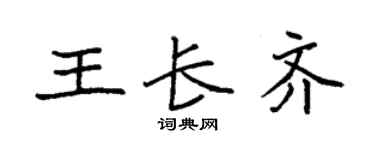 王长齐

词典网